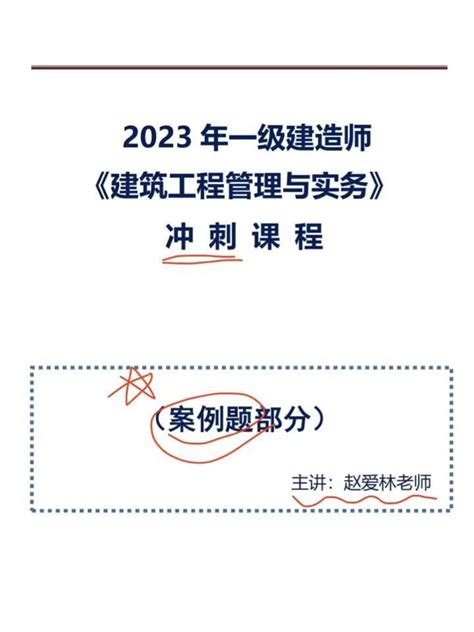 2023 年一级建造师
《建筑工程管理与实务》
冲 刺 课 程

（案例题部分）

主讲：赵爱林老师